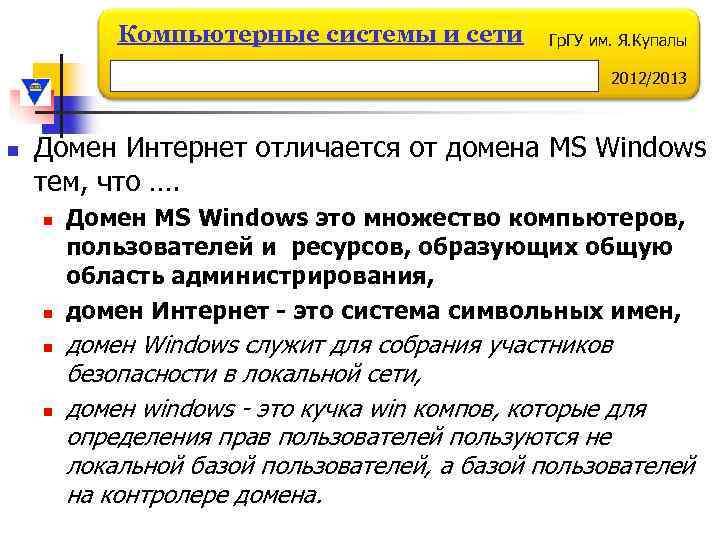 Компьютерные системы и сети ГрГУ им. Я.Купалы

2012/2013

• Домен Интернет отличается от домена MS Windows тем, что ….

• Домен MS Windows это множество компьютеров, пользователей и ресурсов, образующих общую область администрирования,

• домен Интернет - это система символьных имен,

• домен Windows служит для собрания участников безопасности в локальной сети,

• домен windows - это кучка win компов, которые для определения прав пользователей пользуются не локальной базой пользователей, а базой пользователей на контролере домена.